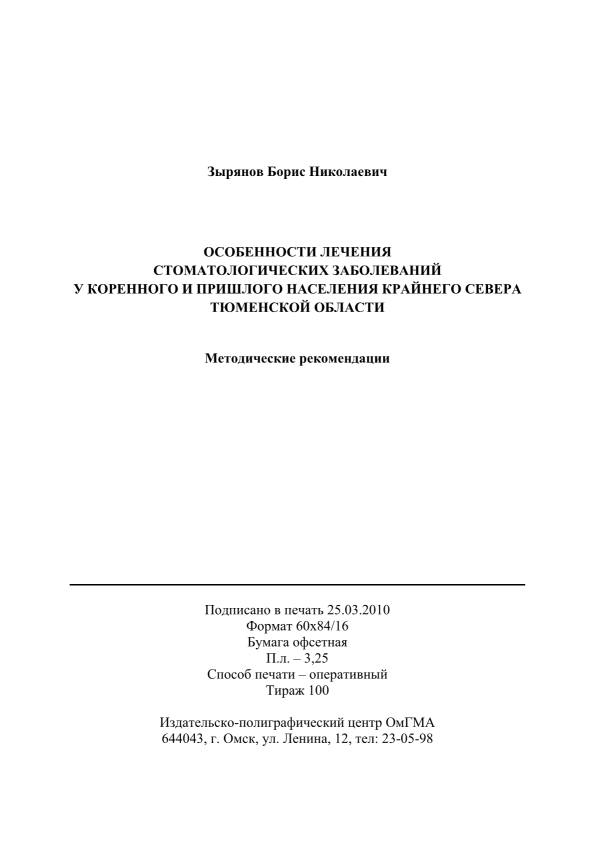 Зырянов Борис Николаевич

ОСОБЕННОСТИ ЛЕЧЕНИЯ
СТОМАТОЛОГИЧЕСКИХ ЗАБОЛЕВАНИЙ
У КОРЕННОГО И ПРИШЛОГО НАСЕЛЕНИЯ КРАЙНЕГО СЕВЕРА
ТЮМЕНСКОЙ ОБЛАСТИ

Методические рекомендации

Подписано в печать 25.03.2010
Формат 60х84/16
Бумага офсетная
П.л. – 3,25
Способ печати – оперативный
Тираж 100

Издательско-полиграфический центр ОмГМА
644043, г. Омск, ул. Ленина, 12, тел: 23-05-98